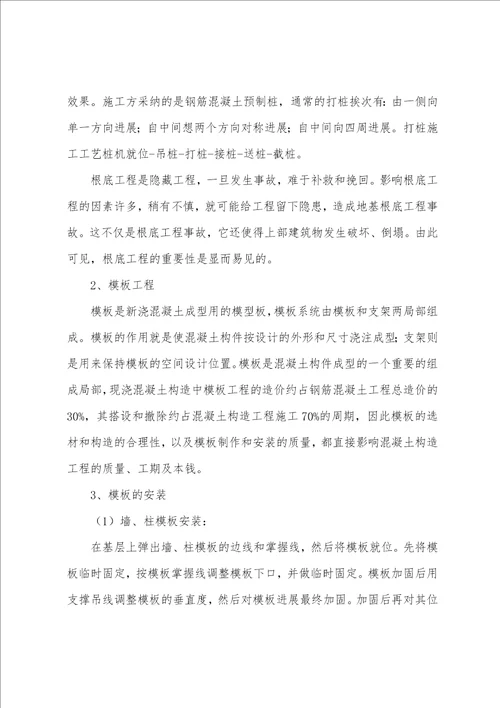 效果。施工方采纳的是钢筋混凝土预制桩，通常的打桩挨次有：由一侧向单一方向进展；自中间想两个方向对称进展；自中间向四周进展。打桩施工工艺桩机就位-吊桩-打桩-接桩-送桩-截桩。

根底工程是隐藏工程，一旦发生事故，难于补救和挽回。影响根底工程的因素许多，稍有不慎，就可能给工程留下隐患，造成地基根底工程事故。这不仅是根底工程事故，它还使得上部建筑物发生破坏、倒塌。由此可见，根底工程的重要性是显而易见的。

2、模板工程

模板是新浇混凝土成型用的模型板，模板系统由模板和支架两局部组成。模板的作用就是使混凝土构件按设计的外形和尺寸浇注成型；支架则是用来保持模板的空间设计位置。模板是混凝土构件成型的一个重要的组成局部，现浇混凝土构造中模板工程的造价约占钢筋混凝土工程总造价的30%，其搭设和撤除约占混凝土构造工程施工70%的周期，因此模板的选材和构造的合理性，以及模板制作和安装的质量，都直接影响混凝土构造工程的质量、工期及本钱。

3、模板的安装

（1）墙、柱模板安装：

在基层上弹出墙、柱模板的边线和掌握线，然后将模板就位。先将模板临时固定，按模板掌握线调整模板下口，并做临时固定。模板加固后用支撑吊线调整模板的垂直度，然后对模板进展最终加固。加固后再对其位